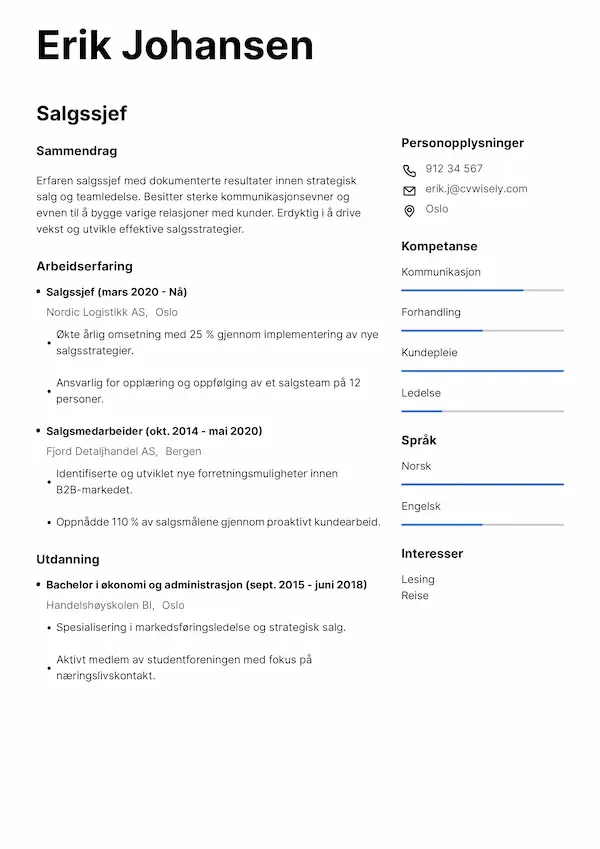 Erik Johansen

Salgssjef

Sammendrag

Erfaren salgssjef med dokumenterte resultater innen strategisk salg og teamledelse. Besitter sterke kommunikasjonsevner og evnen til å bygge varige relasjoner med kunder. Erdyktig i å drive vekst og utvikle effektive salgsstrategier.

Arbeidserfaring

• Salgssjef (mars 2020 - Nå)
Nordic Logistikk AS, Oslo
• Økte årlig omsetning med 25 % gjennom implementering av nye salgsstrategier.
• Ansvarlig for opplæring og oppfølging av et salgsteam på 12 personer.

• Salgsmedarbeider (okt. 2014 - mai 2020)
Fjord Detaljhandel AS, Bergen
• Identifiserte og utviklet nye forretningsmuligheter innen B2B-markedet.
• Oppnådde 110 % av salgsmålene gjennom proaktivt kundearbeid.

Utdanning

• Bachelor i økonomi og administrasjon (sept. 2015 - juni 2018)
Handelshøyskolen BI, Oslo
• Spesialisering i markedsføringsledelse og strategisk salg.
• Aktivt medlem av studentforeningen med fokus på næringslivskontakt.

Personopplysninger

912 34 567
erik.j@cvwisely.com
Oslo

Kompetanse

Kommunikasjon
Forhandling
Kundepleie
Ledelse

Språk

Norsk
Engelsk

Interesser

Lesing
Reise